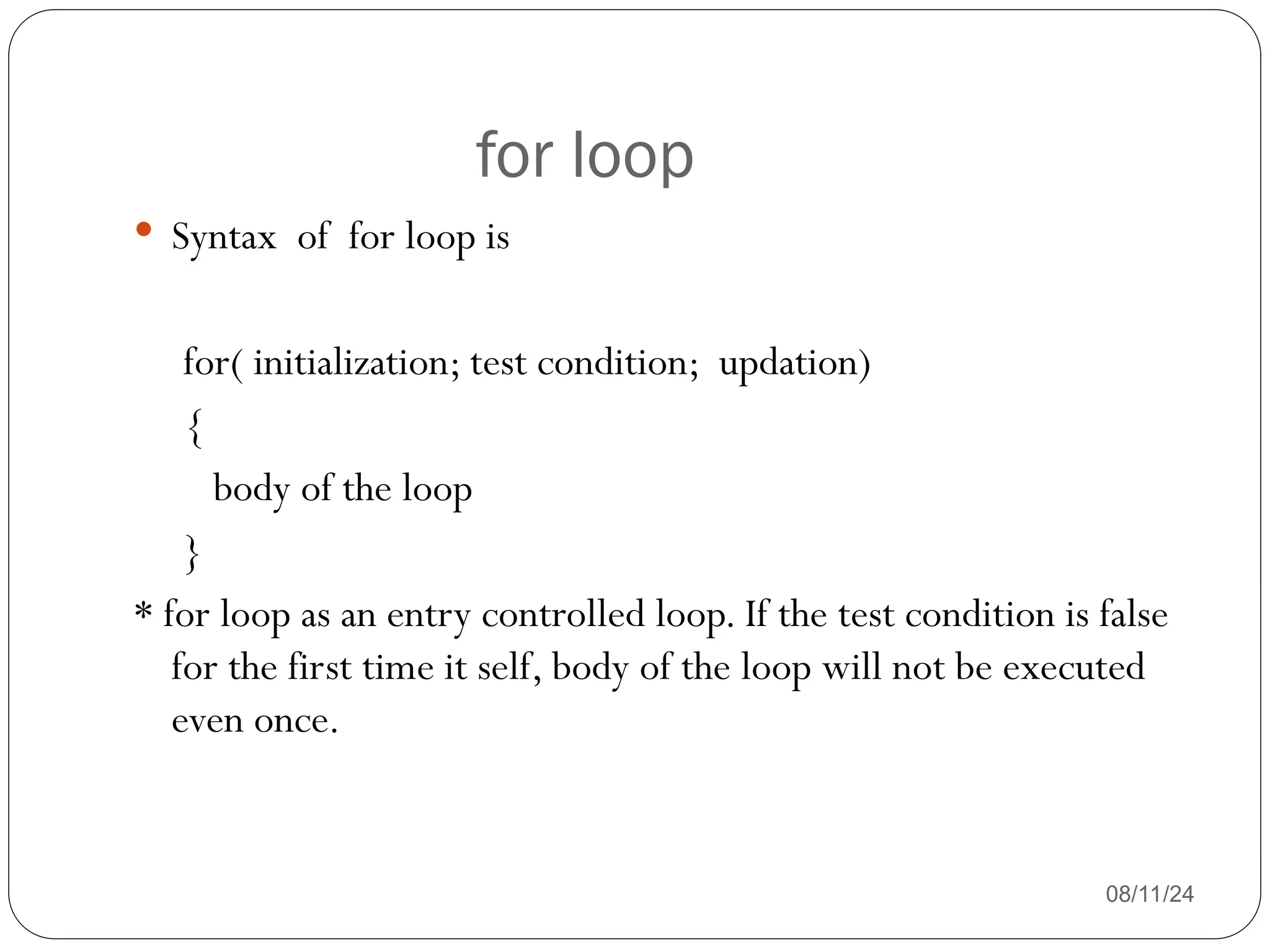 for loop

• Syntax of for loop is

for( initialization; test condition; updation)
{
body of the loop
}

* for loop as an entry controlled loop. If the test condition is false for the first time it self, body of the loop will not be executed even once.

08/11/24